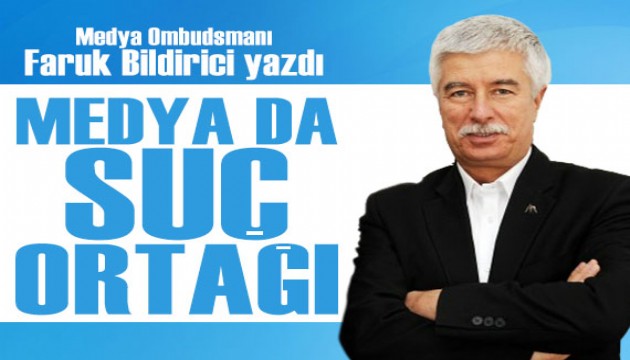 Medya Ombudsmanı
Faruk Bildirici yazdı

MEDYA DA
SUÇ
ORTAĞI